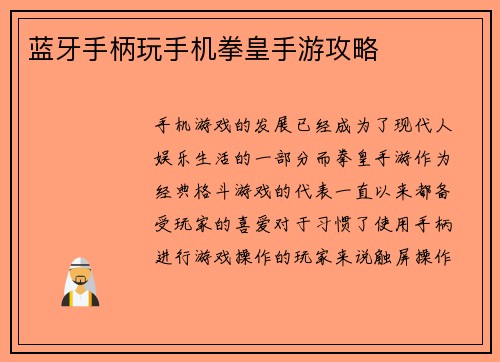 蓝牙手柄玩手机拳皇手游攻略

手机游戏的发展已经成为了现代人娱乐生活的一部分而拳皇手游作为经典格斗游戏的代表一直以来都备受玩家的喜爱对于习惯了使用手柄进行游戏操作的玩家来说触屏操作